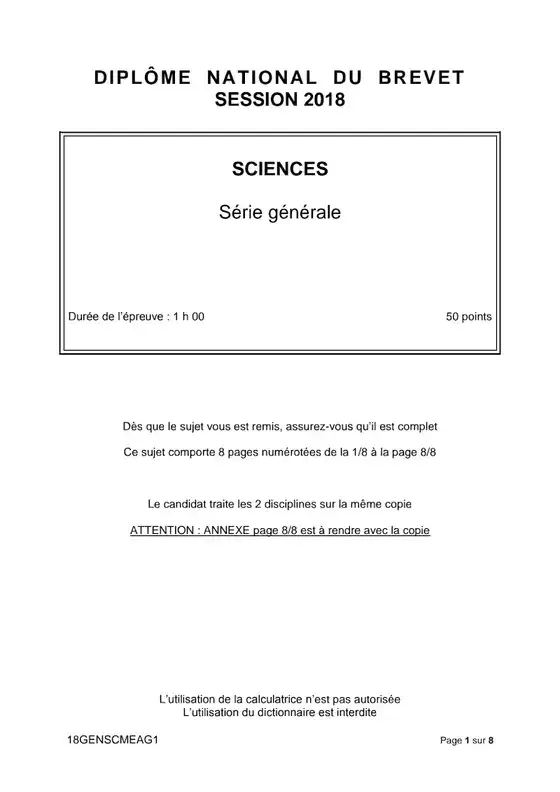 DIPLÔME NATIONAL DU BREVET
SESSION 2018

SCIENCES

Série générale

Durée de l'épreuve : 1 h 00

50 points

Dès que le sujet vous est remis, assurez-vous qu'il est complet

Ce sujet comporte 8 pages numérotées de la 1/8 à la page 8/8

Le candidat traite les 2 disciplines sur la même copie

ATTENTION : ANNEXE page 8/8 est à rendre avec la copie

L'utilisation de la calculatrice n'est pas autorisée
L'utilisation du dictionnaire est interdite

18GENSCMEAG1

Page 1 sur 8